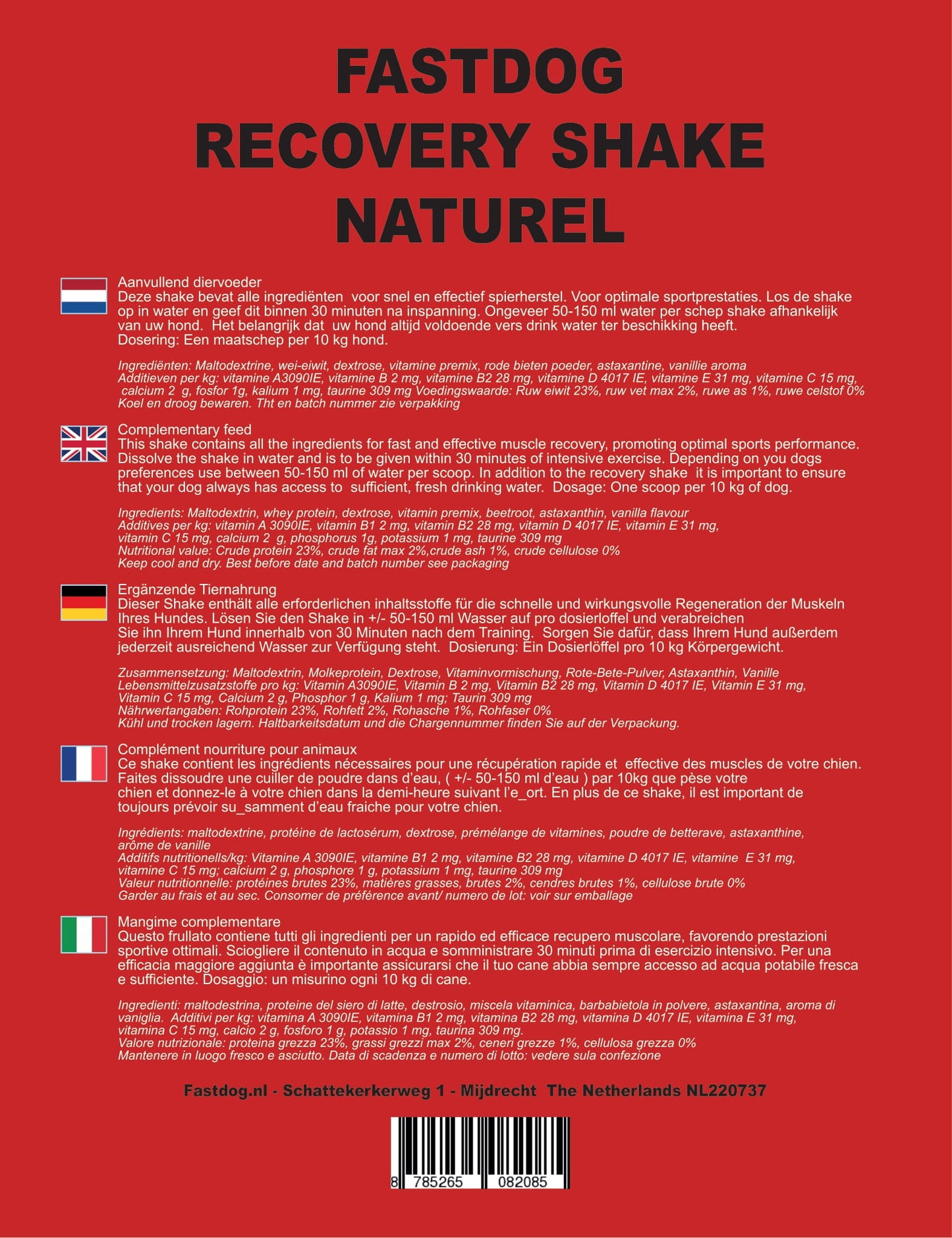 FASTDOG
RECOVERY SHAKE
NATUREL

Aanvullend diervoeder
Deze shake bevat alle ingrediënten voor snel en effectief spierherstel. Voor optimale sportprestaties. Los de shake op in water en geef dit binnen 30 minuten na inspanning. Ongeveer 50-150 ml water per schep shake afhankelijk van uw hond. Het belangrijk dat uw hond altijd voldoende vers drink water ter beschikking heeft.
Dosering: Een maatschep per 10 kg hond.

Ingrediënten: Maltodextrine, wei-eiwit, dextrose, vitamine premix, rode bieten poeder, astaxantine, vanillie aroma
Additieven per kg: vitamine A3090IE, vitamine B 2 mg, vitamine B2 28 mg, vitamine D 4017 IE, vitamine E 31 mg, vitamine C 15 mg, calcium 2 g, fosfor 1g, kalium 1 mg, taurine 309 mg Voedingswaarde: Ruw eiwit 23%, ruw vet max 2%, ruwe as 1%, ruwe celstof 0%
Koel en droog bewaren. Tht en batch nummer zie verpakking

Complementary feed
This shake contains all the ingredients for fast and effective muscle recovery, promoting optimal sports performance. Dissolve the shake in water and is to be given within 30 minutes of intensive exercise. Depending on you dogs preferences use between 50-150 ml of water per scoop. In addition to the recovery shake it is important to ensure that your dog always has access to sufficient, fresh drinking water. Dosage: One scoop per 10 kg of dog.

Ingredients: Maltodextrin, whey protein, dextrose, vitamin premix, beetroot, astaxanthin, vanilla flavour
Additives per kg: vitamin A 3090IE, vitamin B1 2 mg, vitamin B2 28 mg, vitamin D 4017 IE, vitamin E 31 mg, vitamin C 15 mg, calcium 2 g, phosphorus 1g, potassium 1 mg, taurine 309 mg
Nutritional value: Crude protein 23%, crude fat max 2%,crude ash 1%, crude cellulose 0%
Keep cool and dry. Best before date and batch number see packaging

Ergänzende Tiernahrung
Dieser Shake enthält alle erforderlichen inhaltsstoffe für die schnelle und wirkungsvolle Regeneration der Muskeln Ihres Hundes. Lösen Sie den Shake in +/- 50-150 ml Wasser auf pro dosierloffel und verabreichen Sie ihn Ihrem Hund innerhalb von 30 Minuten nach dem Training. Sorgen Sie dafür, dass Ihrem Hund außerdem jederzeit ausreichend Wasser zur Verfügung steht. Dosierung: Ein Dosierlöffel pro 10 kg Körpergewicht.

Zusammensetzung: Maltodextrin, Molkeprotein, Dextrose, Vitaminvormischung, Rote-Bete-Pulver, Astaxanthin, Vanille
Lebensmittelzusatzstoffe pro kg: Vitamin A3090IE, Vitamin B 2 mg, Vitamin B2 28 mg, Vitamin D 4017 IE, Vitamin E 31 mg, Vitamin C 15 mg, Calcium 2 g, Phosphor 1 g, Kalium 1 mg; Taurin 309 mg
Nährwertangaben: Rohprotein 23%, Rohfett 2%, Rohasche 1%, Rohfaser 0%
Kühl und trocken lagern. Haltbarkeitsdatum und die Chargennummer finden Sie auf der Verpackung.

Complément nourriture pour animaux
Ce shake contient les ingrédients nécessaires pour une récupération rapide et effective des muscles de votre chien. Faites dissoudre une cuiller de poudre dans d'eau, ( +/- 50-150 ml d'eau ) par 10kg que pèse votre chien et donnez-le à votre chien dans la demi-heure suivant l'e_ort. En plus de ce shake, il est important de toujours prévoir su_samment d'eau fraiche pour votre chien.

Ingrédients: maltodextrine, protéine de lactosérum, dextrose, prémélange de vitamines, poudre de betterave, astaxanthine, arôme de vanille
Additifs nutritionells/kg: Vitamine A 3090IE, vitamine B1 2 mg, vitamine B2 28 mg, vitamine D 4017 IE, vitamine E 31 mg, vitamine C 15 mg; calcium 2 g, phosphore 1 g, potassium 1 mg, taurine 309 mg
Valeur nutritionnelle: protéines brutes 23%, matières grasses, brutes 2%, cendres brutes 1%, cellulose brute 0%
Garder au frais et au sec. Consomer de préférence avant/ numero de lot: voir sur emballage

Mangime complementare
Questo frullato contiene tutti gli ingredienti per un rapido ed efficace recupero muscolare, favorendo prestazioni sportive ottimali. Sciogliere il contenuto in acqua e somministrare 30 minuti prima di esercizio intensivo. Per una efficacia maggiore aggiunta è importante assicurarsi che il tuo cane abbia sempre accesso ad acqua potabile fresca e sufficiente. Dosaggio: un misurino ogni 10 kg di cane.

Ingredienti: maltodestrina, proteine del siero di latte, destrosio, miscela vitaminica, barbabietola in polvere, astaxantina, aroma di vaniglia. Additivi per kg: vitamina A 3090IE, vitamina B1 2 mg, vitamina B2 28 mg, vitamina D 4017 IE, vitamina E 31 mg, vitamina C 15 mg, calcio 2 g, fosforo 1 g, potassio 1 mg, taurina 309 mg.
Valore nutrizionale: proteina grezza 23%, grassi grezzi max 2%, ceneri grezze 1%, cellulosa grezza 0%
Mantenere in luogo fresco e asciutto. Data di scadenza e numero di lotto: vedere sula confezione

Fastdog.nl - Schattekerkerweg 1 - Mijdrecht The Netherlands NL220737

8 785265 082085